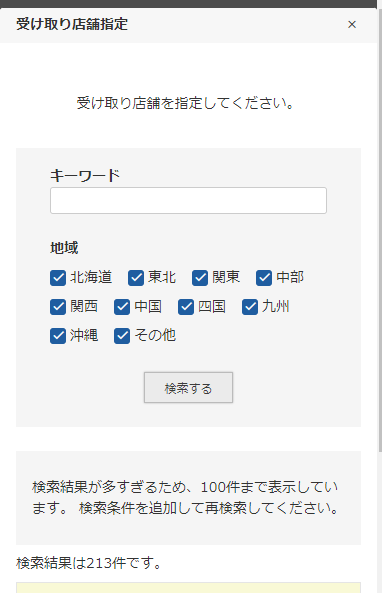 受け取り店舗指定

×

受け取り店舗を指定してください。

キーワード

地域

北海道 東北 関東 中部
関西 中国 四国 九州
沖縄 その他

検索する

検索結果が多すぎるため、100件まで表示しています。 検索条件を追加して再検索してください。

検索結果は213件です。